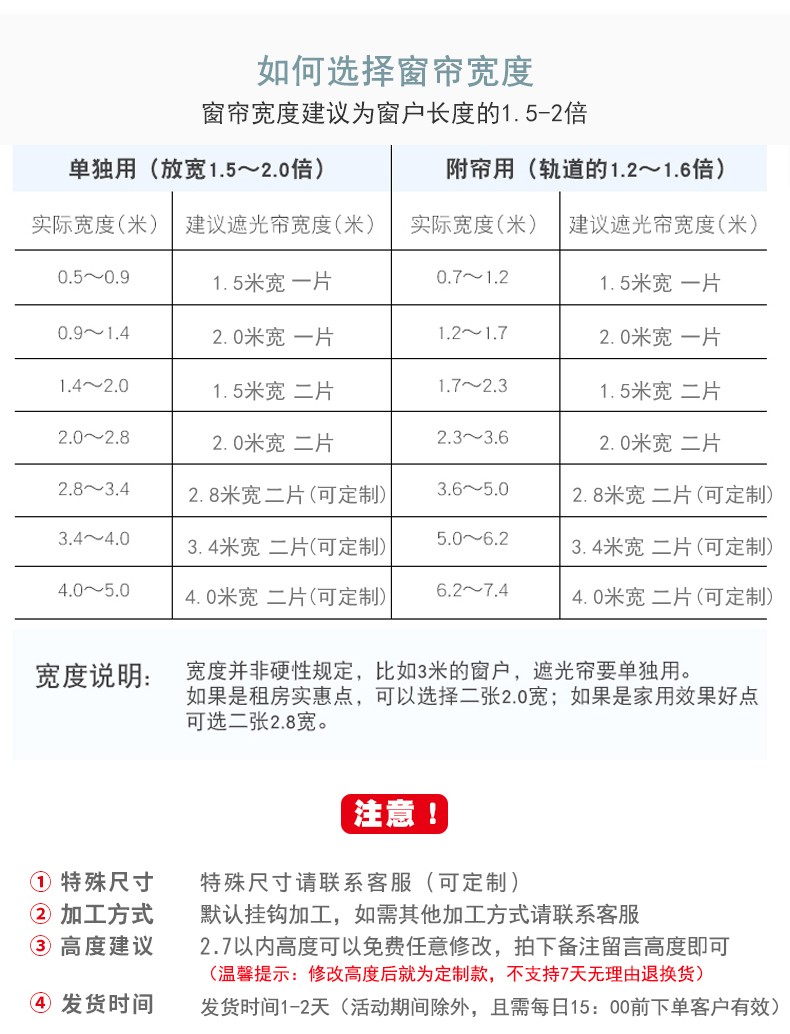 如何选择窗帘宽度

窗帘宽度建议为窗户长度的1.5-2倍

| 单独用（放宽1.5～2.0倍） | | 附帘用（轨道的1.2～1.6倍） | |
|---|---|---|---|
| 实际宽度(米) | 建议遮光帘宽度(米) | 实际宽度(米) | 建议遮光帘宽度(米) |
| 0.5～0.9 | 1.5米宽 一片 | 0.7～1.2 | 1.5米宽 一片 |
| 0.9～1.4 | 2.0米宽 一片 | 1.2～1.7 | 2.0米宽 一片 |
| 1.4～2.0 | 1.5米宽 二片 | 1.7～2.3 | 1.5米宽 二片 |
| 2.0～2.8 | 2.0米宽 二片 | 2.3～3.6 | 2.0米宽 二片 |
| 2.8～3.4 | 2.8米宽 二片(可定制) | 3.6～5.0 | 2.8米宽 二片(可定制) |
| 3.4～4.0 | 3.4米宽 二片(可定制) | 5.0～6.2 | 3.4米宽 二片(可定制) |
| 4.0～5.0 | 4.0米宽 二片(可定制) | 6.2～7.4 | 4.0米宽 二片(可定制) |

宽度说明: 宽度并非硬性规定，比如3米的窗户，遮光帘要单独用。如果是租房实惠点，可以选择二张2.0宽；如果是家用效果好点可选二张2.8宽。

注意！

① 特殊尺寸 特殊尺寸请联系客服（可定制）
② 加工方式 默认挂钩加工，如需其他加工方式请联系客服
③ 高度建议 2.7以内高度可以免费任意修改，拍下备注留言高度即可
（温馨提示：修改高度后就为定制款，不支持7天无理由退换货）
④ 发货时间 发货时间1-2天（活动期间除外，且需每日15：00前下单客户有效）